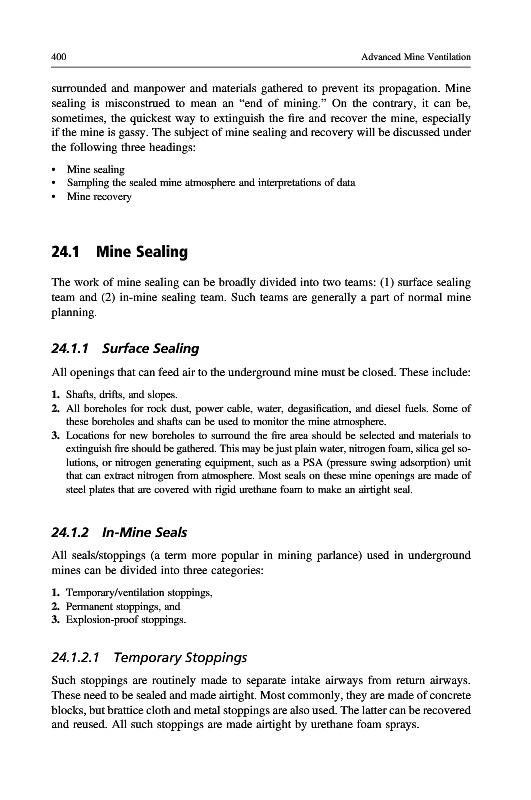 400 Advanced Mine Ventilation

surrounded and manpower and materials gathered to prevent its propagation. Mine sealing is misconstrued to mean an "end of mining." On the contrary, it can be, sometimes, the quickest way to extinguish the fire and recover the mine, especially if the mine is gassy. The subject of mine sealing and recovery will be discussed under the following three headings:

• Mine sealing
• Sampling the sealed mine atmosphere and interpretations of data
• Mine recovery

24.1 Mine Sealing

The work of mine sealing can be broadly divided into two teams: (1) surface sealing team and (2) in-mine sealing team. Such teams are generally a part of normal mine planning.

24.1.1 Surface Sealing

All openings that can feed air to the underground mine must be closed. These include:

1. Shafts, drifts, and slopes.
2. All boreholes for rock dust, power cable, water, degasification, and diesel fuels. Some of these boreholes and shafts can be used to monitor the mine atmosphere.
3. Locations for new boreholes to surround the fire area should be selected and materials to extinguish fire should be gathered. This may be just plain water, nitrogen foam, silica gel solutions, or nitrogen generating equipment, such as a PSA (pressure swing adsorption) unit that can extract nitrogen from atmosphere. Most seals on these mine openings are made of steel plates that are covered with rigid urethane foam to make an airtight seal.

24.1.2 In-Mine Seals

All seals/stoppings (a term more popular in mining parlance) used in underground mines can be divided into three categories:

1. Temporary/ventilation stoppings,
2. Permanent stoppings, and
3. Explosion-proof stoppings.

24.1.2.1 Temporary Stoppings

Such stoppings are routinely made to separate intake airways from return airways. These need to be sealed and made airtight. Most commonly, they are made of concrete blocks, but brattice cloth and metal stoppings are also used. The latter can be recovered and reused. All such stoppings are made airtight by urethane foam sprays.